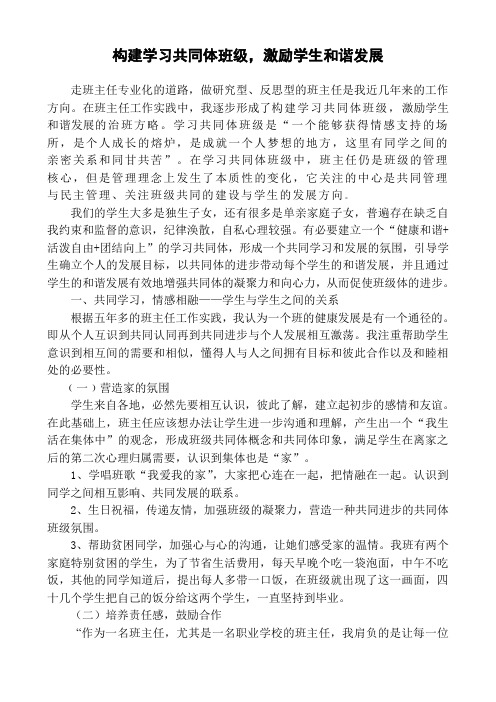 构建学习共同体班级，激励学生和谐发展

走班主任专业化的道路，做研究型、反思型的班主任是我近几年来的工作方向。在班主任工作实践中，我逐步形成了构建学习共同体班级，激励学生和谐发展的治班方略。学习共同体班级是“一个能够获得情感支持的场所，是个人成长的熔炉，是成就一个人梦想的地方，这里有同学之间的亲密关系和同甘共苦”。在学习共同体班级中，班主任仍是班级的管理核心，但是管理理念上发生了本质性的变化，它关注的中心是共同管理与民主管理、关注班级共同的建设与学生的发展方向。

我们的学生大多是独生子女，还有很多是单亲家庭子女，普遍存在缺乏自我约束和监督的意识，纪律涣散，自私心理较强。有必要建立一个“健康和谐+活泼自由+团结向上”的学习共同体，形成一个共同学习和发展的氛围，引导学生确立个人的发展目标，以共同体的进步带动每个学生的和谐发展，并且通过学生的和谐发展有效地增强共同体的凝聚力和向心力，从而促使班级体的进步。

一、共同学习，情感相融——学生与学生之间的关系

根据五年多的班主任工作实践，我认为一个班的健康发展是有一个通径的。即从个人互识到共同认同再到共同进步与个人发展相互激荡。我注重帮助学生意识到相互间的需要和相似，懂得人与人之间拥有目标和彼此合作以及和睦相处的必要性。

（一）营造家的氛围

学生来自各地，必然先要相互认识，彼此了解，建立起初步的感情和友谊。在此基础上，班主任应该想办法让学生进一步沟通和理解，产生出一个“我生活在集体中”的观念，形成班级共同体概念和共同体印象，满足学生在离家之后的第二次心理归属需要，认识到集体也是“家”。

1、学唱班歌“我爱我的家”，大家把心连在一起，把情融在一起。认识到同学之间相互影响、共同发展的联系。

2、生日祝福，传递友情，加强班级的凝聚力，营造一种共同进步的共同体班级氛围。

3、帮助贫困同学，加强心与心的沟通，让她们感受家的温情。我班有两个家庭特别贫困的学生，为了节省生活费用，每天早晚个吃一袋泡面，中午不吃饭，其他的同学知道后，提出每人多带一口饭，在班级就出现了这一画面，四十几个学生把自己的饭分给这两个学生，一直坚持到毕业。

（二）培养责任感，鼓励合作

“作为一名班主任，尤其是一名职业学校的班主任，我肩负的是让每一位